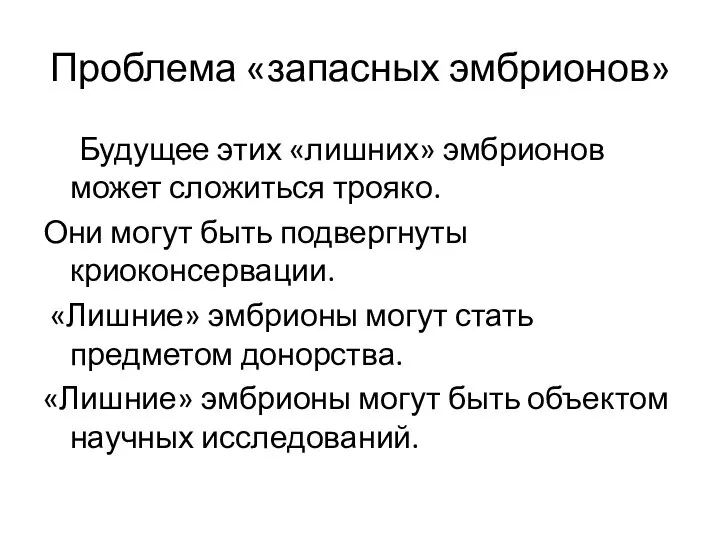 Проблема «запасных эмбрионов»

Будущее этих «лишних» эмбрионов может сложиться трояко.

Они могут быть подвергнуты криоконсервации.

«Лишние» эмбрионы могут стать предметом донорства.

«Лишние» эмбрионы могут быть объектом научных исследований.